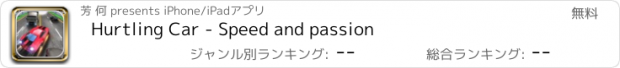 芳 何 presents iPhone/iPadアプリ

無料

Hurtling Car - Speed and passion

ジャンル別ランキング: --

総合ランキング: --